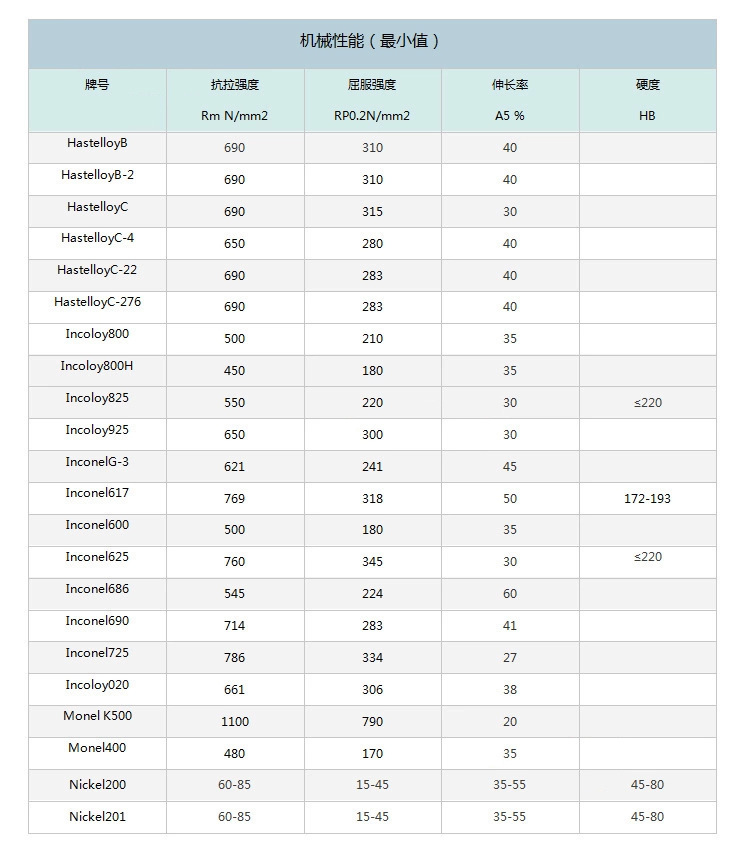 机械性能（最小值）

| 牌号 | 抗拉强度 Rm N/mm2 | 屈服强度 RP0.2N/mm2 | 伸长率 A5 % | 硬度 HB |
|---|---|---|---|---|
| HastelloyB | 690 | 310 | 40 | |
| HastelloyB-2 | 690 | 310 | 40 | |
| HastelloyC | 690 | 315 | 30 | |
| HastelloyC-4 | 650 | 280 | 40 | |
| HastelloyC-22 | 690 | 283 | 40 | |
| HastelloyC-276 | 690 | 283 | 40 | |
| Incoloy800 | 500 | 210 | 35 | |
| Incoloy800H | 450 | 180 | 35 | |
| Incoloy825 | 550 | 220 | 30 | ≤220 |
| Incoloy925 | 650 | 300 | 30 | |
| InconelG-3 | 621 | 241 | 45 | |
| Inconel617 | 769 | 318 | 50 | 172-193 |
| Inconel600 | 500 | 180 | 35 | |
| Inconel625 | 760 | 345 | 30 | ≤220 |
| Inconel686 | 545 | 224 | 60 | |
| Inconel690 | 714 | 283 | 41 | |
| Inconel725 | 786 | 334 | 27 | |
| Incoloy020 | 661 | 306 | 38 | |
| Monel K500 | 1100 | 790 | 20 | |
| Monel400 | 480 | 170 | 35 | |
| Nickel200 | 60-85 | 15-45 | 35-55 | 45-80 |
| Nickel201 | 60-85 | 15-45 | 35-55 | 45-80 |